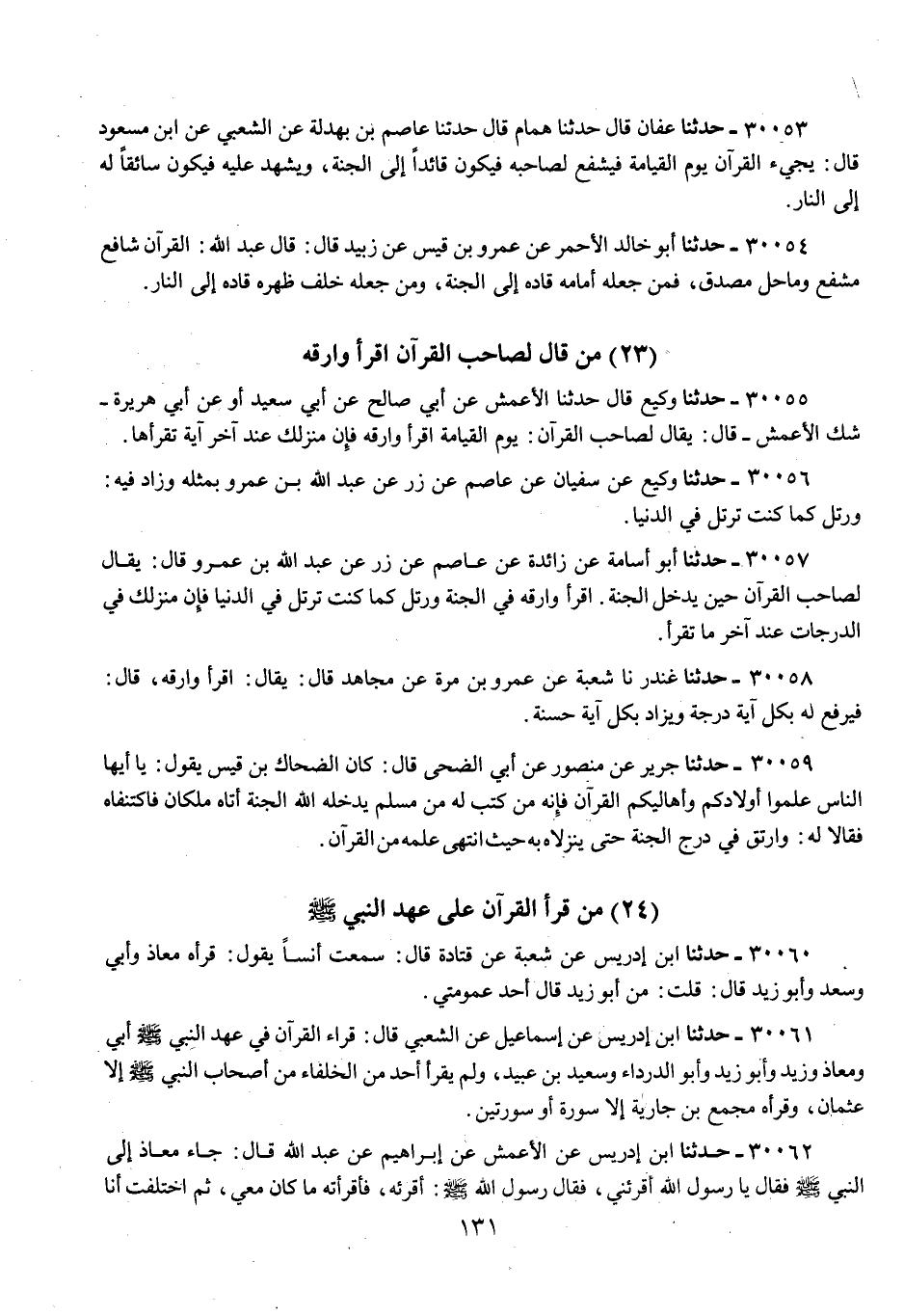 ٣٠٠٥٣ ـ حدثنا عفان قال حدثنا همام قال حدثنا عاصم بن بهدلة عن الشعبي عن ابن مسعود قال: يجيء القرآن يوم القيامة فيشفع لصاحبه فيكون قائداً إلى الجنة، ويشهد عليه فيكون سائقاً له إلى النار.

٣٠٠٥٤ ـ حدثنا أبو خالد الأحمر عن عمرو بن قيس عن زبيد قال: قال عبد الله: القرآن شافع مشفع وماحل مصدق، فمن جعله أمامه قاده إلى الجنة، ومن جعله خلف ظهره قاده إلى النار.

(٢٣) من قال لصاحب القرآن اقرأ وارقه

٣٠٠٥٥ ـ حدثنا وكيع قال حدثنا الأعمش عن أبي صالح عن أبي سعيد أو عن أبي هريرة ـ شك الأعمش ـ قال: يقال لصاحب القرآن: يوم القيامة اقرأ وارقه فإن منزلك عند آخر آية تقرأها.

٣٠٠٥٦ ـ حدثنا وكيع عن سفيان عن عاصم عن زر عن عبد الله بن عمرو بمثله وزاد فيه: ورتل كما كنت ترتل في الدنيا.

٣٠٠٥٧ ـ حدثنا أبو أسامة عن زائدة عن عاصم عن زر عن عبد الله بن عمرو قال: يقال لصاحب القرآن حين يدخل الجنة. اقرأ وارقه في الجنة ورتل كما كنت ترتل في الدنيا فإن منزلك في الدرجات عند آخر ما تقرأ.

٣٠٠٥٨ ـ حدثنا غندر نا شعبة عن عمرو بن مرة عن مجاهد قال: يقال: اقرأ وارقه، قال: فيرفع له بكل آية درجة ويزاد بكل آية حسنة.

٣٠٠٥٩ ـ حدثنا جرير عن منصور عن أبي الضحى قال: كان الضحاك بن قيس يقول: يا أيها الناس علموا أولادكم وأهاليكم القرآن فإنه من كتب له من مسلم يدخله الله الجنة أتاه ملكان فاكتنفاه فقالا له: وارتق في درج الجنة حتى ينزلاه به حيث انتهى علمه من القرآن.

(٢٤) من قرأ القرآن على عهد النبي ﷺ

٣٠٠٦٠ ـ حدثنا ابن إدريس عن شعبة عن قتادة قال: سمعت أنساً يقول: قرأه معاذ وأبي وسعد وأبو زيد قال: قلت: من أبو زيد قال أحد عمومتي.

٣٠٠٦١ ـ حدثنا ابن إدريس عن إسماعيل عن الشعبي قال: قراء القرآن في عهد النبي ﷺ أبي ومعاذ وزيد وأبو زيد وأبو الدرداء وسعيد بن عبيد، ولم يقرأ أحد من الخلفاء من أصحاب النبي ﷺ إلا عثمان، وقرأه مجمع بن جارية إلا سورة أو سورتين.

٣٠٠٦٢ ـ حدثنا ابن إدريس عن الأعمش عن إبراهيم عن عبد الله قال: جاء معاذ إلى النبي ﷺ فقال يا رسول الله أقرئني، فقال رسول الله ﷺ: أقرئه، فأقرأته ما كان معي، ثم اختلفت أنا

١٣١